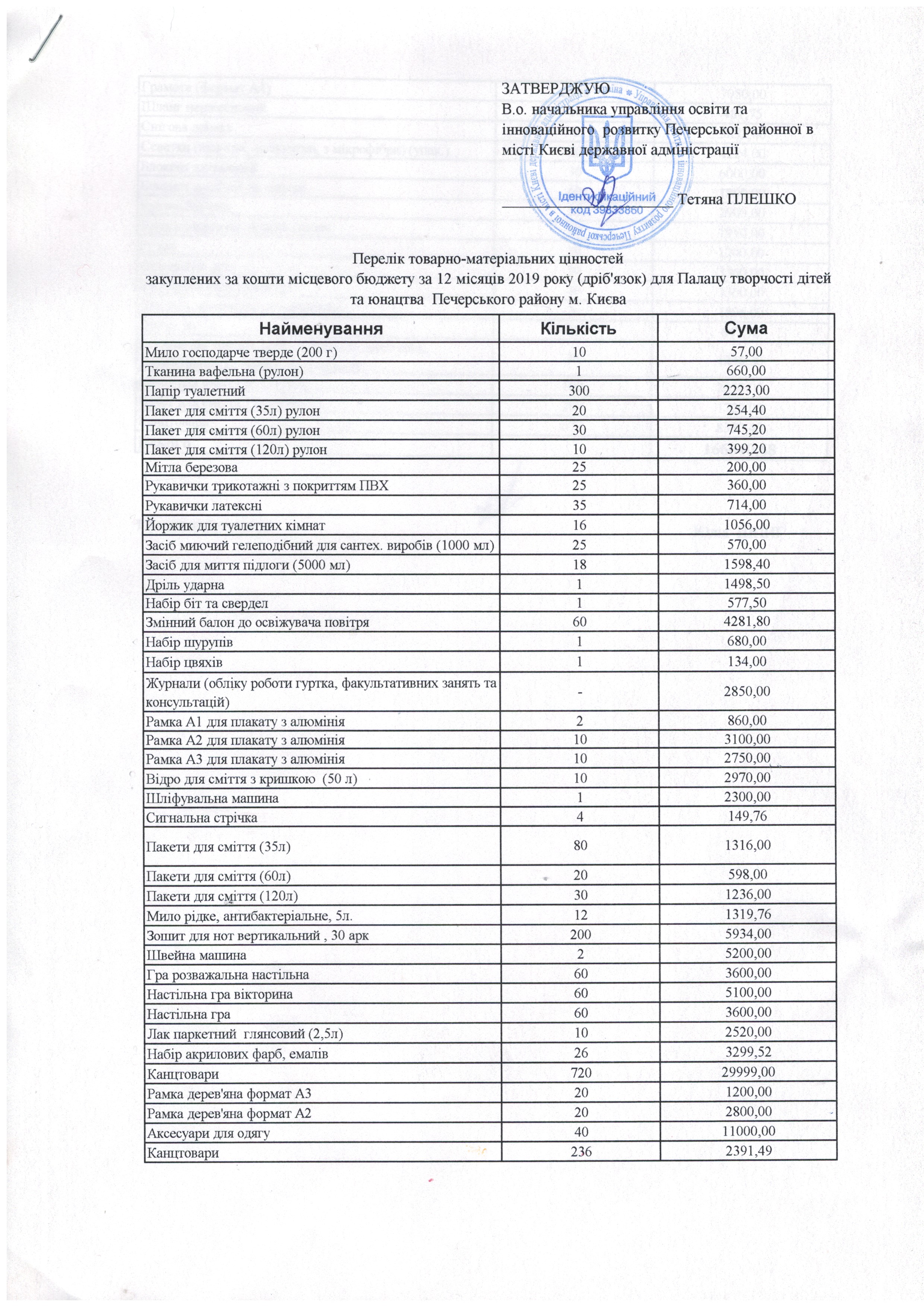 ЗАТВЕРДЖУЮ
В.о. начальника управління освіти та інноваційного розвитку Печерської районної в місті Києві державної адміністрації

Ідентифікаційний код 39833860

Тетяна ПЛЕШКО

Перелік товарно-матеріальних цінностей закуплених за кошти місцевого бюджету за 12 місяців 2019 року (дріб'язок) для Палацу творчості дітей та юнацтва Печерського району м. Києва

| Найменування | Кількість | Сума |
|---|---|---|
| Мило господарче тверде (200 г) | 10 | 57,00 |
| Тканина вафельна (рулон) | 1 | 660,00 |
| Папір туалетний | 300 | 2223,00 |
| Пакет для сміття (35л) рулон | 20 | 254,40 |
| Пакет для сміття (60л) рулон | 30 | 745,20 |
| Пакет для сміття (120л) рулон | 10 | 399,20 |
| Мітла березова | 25 | 200,00 |
| Рукавички трикотажні з покриттям ПВХ | 25 | 360,00 |
| Рукавички латексні | 35 | 714,00 |
| Йоржик для туалетних кімнат | 16 | 1056,00 |
| Засіб миючий гелеподібний для сантех. виробів (1000 мл) | 25 | 570,00 |
| Засіб для миття підлоги (5000 мл) | 18 | 1598,40 |
| Дріль ударна | 1 | 1498,50 |
| Набір біт та свердел | 1 | 577,50 |
| Змінний балон до освіжувача повітря | 60 | 4281,80 |
| Набір шурупів | 1 | 680,00 |
| Набір цвяхів | 1 | 134,00 |
| Журнали (обліку роботи гуртка, факультативних занять та консультацій) | - | 2850,00 |
| Рамка А1 для плакату з алюмінія | 2 | 860,00 |
| Рамка А2 для плакату з алюмінія | 10 | 3100,00 |
| Рамка А3 для плакату з алюмінія | 10 | 2750,00 |
| Відро для сміття з кришкою (50 л) | 10 | 2970,00 |
| Шліфувальна машина | 1 | 2300,00 |
| Сигнальна стрічка | 4 | 149,76 |
| Пакети для сміття (35л) | 80 | 1316,00 |
| Пакети для сміття (60л) | 20 | 598,00 |
| Пакети для сміття (120л) | 30 | 1236,00 |
| Мило рідке, антибактеріальне, 5л. | 12 | 1319,76 |
| Зошит для нот вертикальний , 30 арк | 200 | 5934,00 |
| Швейна машина | 2 | 5200,00 |
| Гра розважальна настільна | 60 | 3600,00 |
| Настільна гра вікторина | 60 | 5100,00 |
| Настільна гра | 60 | 3600,00 |
| Лак паркетний глянсовий (2,5л) | 10 | 2520,00 |
| Набір акрилових фарб, емалів | 26 | 3299,52 |
| Канцтовари | 720 | 29999,00 |
| Рамка дерев'яна формат А3 | 20 | 1200,00 |
| Рамка дерев'яна формат А2 | 20 | 2800,00 |
| Аксесуари для одягу | 40 | 11000,00 |
| Канцтовари | 236 | 2391,49 |